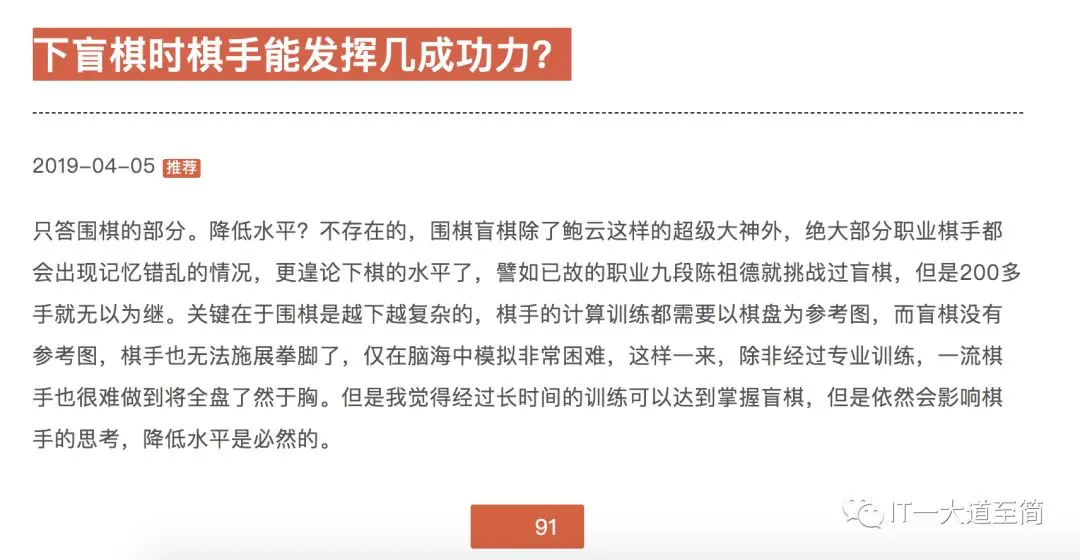 下盲棋时棋手能发挥几成功力?

2019-04-05 推荐

只答围棋的部分。降低水平?不存在的,围棋盲棋除了鲍云这样的超级大神外,绝大部分职业棋手都会出现记忆错乱的情况,更遑论下棋的水平了,譬如已故的职业九段陈祖德就挑战过盲棋,但是200多手就无以为继。关键在于围棋是越下越复杂的,棋手的计算训练都需要以棋盘为参考图,而盲棋没有参考图,棋手也无法施展拳脚了,仅在脑海中模拟非常困难,这样一来,除非经过专业训练,一流棋手也很难做到将全盘了然于胸。但是我觉得经过长时间的训练可以达到掌握盲棋,但是依然会影响棋手的思考,降低水平是必然的。

91

IT一大道至简